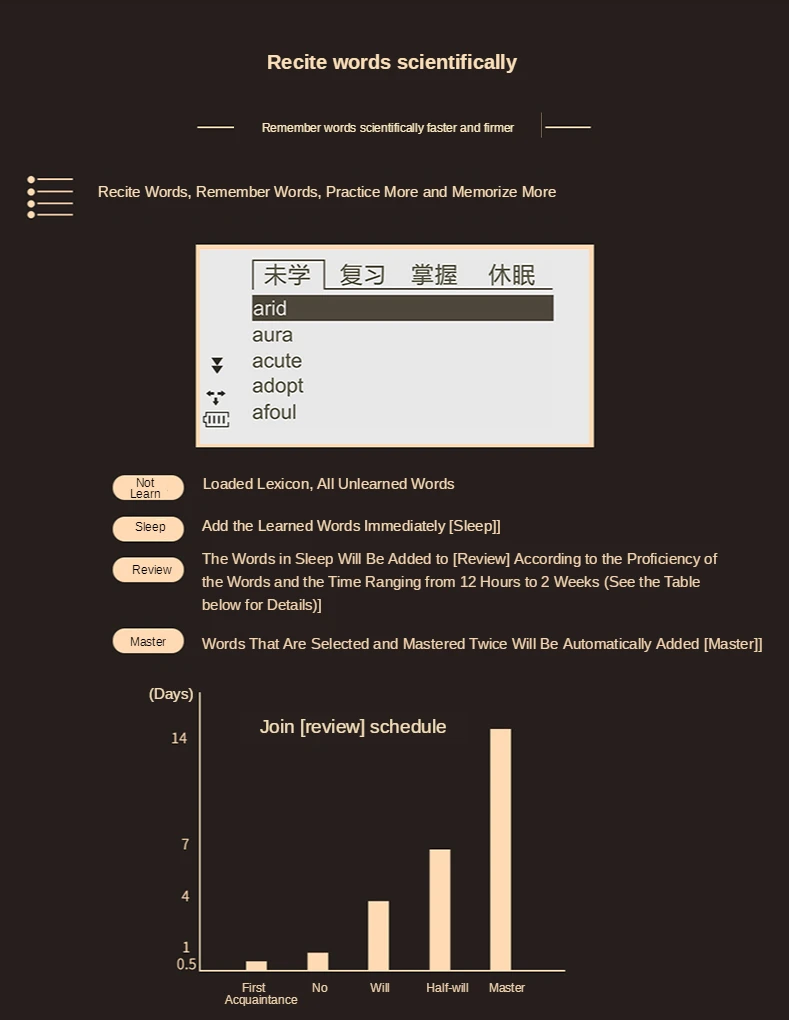 Recite words scientifically

Remember words scientifically faster and firmer

Recite Words, Remember Words, Practice More and Memorize More

未学 复习 掌握 休眠
arid
aura
acute
adopt
afoul

Not Learn
Loaded Lexicon, All Unlearned Words

Sleep
Add the Learned Words Immediately [Sleep]]

Review
The Words in Sleep Will Be Added to [Review] According to the Proficiency of the Words and the Time Ranging from 12 Hours to 2 Weeks (See the Table below for Details)]

Master
Words That Are Selected and Mastered Twice Will Be Automatically Added [Master]]

(Days)
Join [review] schedule
14
7
4
1
0.5
First Acquaintance
No
Will
Half-will
Master